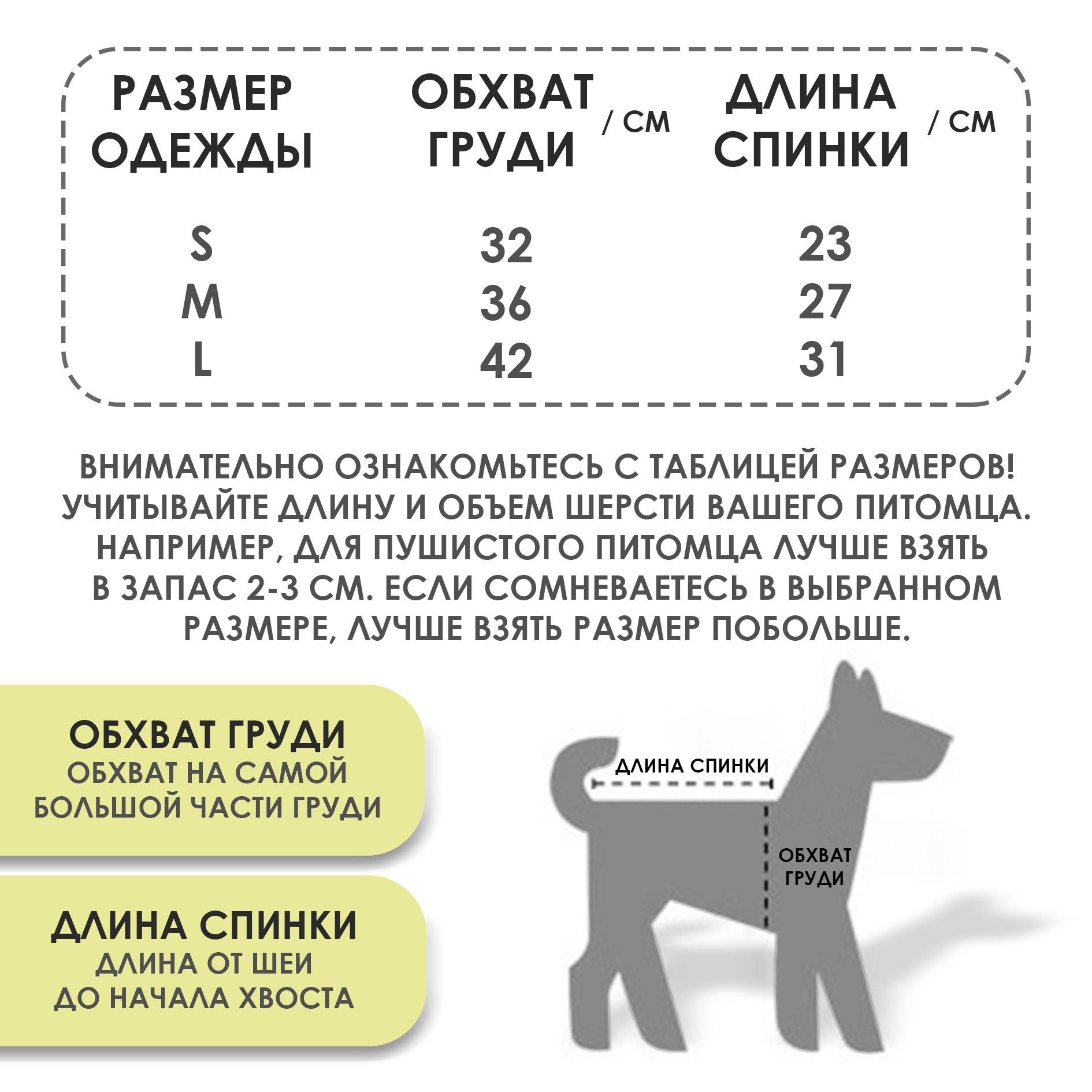 | РАЗМЕР ОДЕЖДЫ | ОБХВАТ ГРУДИ / СМ | ДЛИНА СПИНКИ / СМ |
|---|---|---|
| S | 32 | 23 |
| M | 36 | 27 |
| L | 42 | 31 |

ВНИМАТЕЛЬНО ОЗНАКОМЬТЕСЬ С ТАБЛИЦЕЙ РАЗМЕРОВ! УЧИТЫВАЙТЕ ДЛИНУ И ОБЪЕМ ШЕРСТИ ВАШЕГО ПИТОМЦА. НАПРИМЕР, ДЛЯ ПУШИСТОГО ПИТОМЦА ЛУЧШЕ ВЗЯТЬ В ЗАПАС 2-3 СМ. ЕСЛИ СОМНЕВАЕТЕСЬ В ВЫБРАННОМ РАЗМЕРЕ, ЛУЧШЕ ВЗЯТЬ РАЗМЕР ПОБОЛЬШЕ.

ОБХВАТ ГРУДИ
ОБХВАТ НА САМОЙ БОЛЬШОЙ ЧАСТИ ГРУДИ

ДЛИНА СПИНКИ
ДЛИНА ОТ ШЕИ ДО НАЧАЛА ХВОСТА

ДЛИНА СПИНКИ

ОБХВАТ ГРУДИ